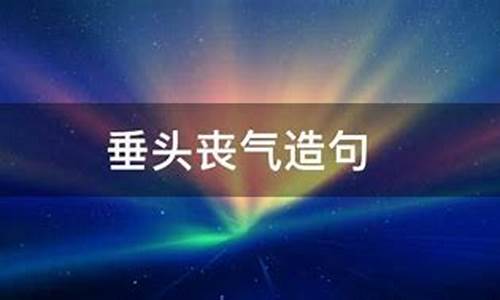 垂头丧气造句